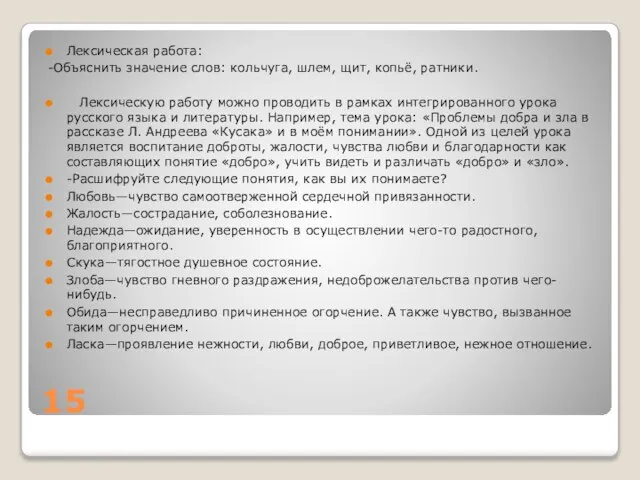 Лексическая работа:
-Объяснить значение слов: кольчуга, шлем, щит, копьё, ратники.

Лексическую работу можно проводить в рамках интегрированного урока русского языка и литературы. Например, тема урока: «Проблемы добра и зла в рассказе Л. Андреева «Кусака» и в моём понимании». Одной из целей урока является воспитание доброты, жалости, чувства любви и благодарности как составляющих понятие «добро», учить видеть и различать «добро» и «зло».

-Расшифруйте следующие понятия, как вы их понимаете?

Любовь—чувство самоотверженной сердечной привязанности.

Жалость—сострадание, соболезнование.

Надежда—ожидание, уверенность в осуществлении чего-то радостного, благоприятного.

Скука—тягостное душевное состояние.

Злоба—чувство гневного раздражения, недоброжелательства против чего-нибудь.

Обида—несправедливо причиненное огорчение. А также чувство, вызванное таким огорчением.

Ласка—проявление нежности, любви, доброе, приветливое, нежное отношение.

15